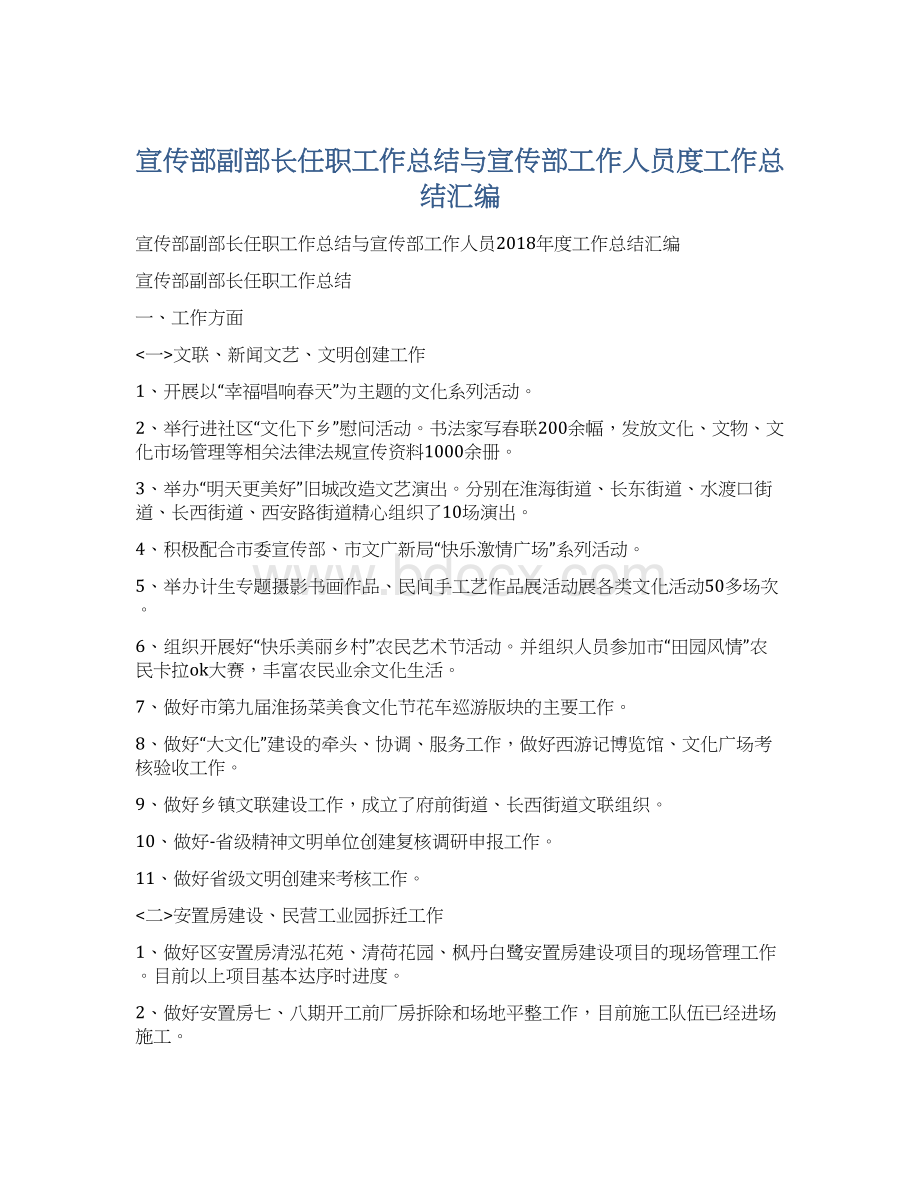 宣传部副部长任职工作总结与宣传部工作人员度工作总结汇编

宣传部副部长任职工作总结与宣传部工作人员2018年度工作总结汇编

宣传部副部长任职工作总结

一、工作方面

<一>文联、新闻文艺、文明创建工作

1、开展以“幸福唱响春天”为主题的文化系列活动。

2、举行进社区“文化下乡”慰问活动。书法家写春联200余幅，发放文化、文物、文化市场管理等相关法律法规宣传资料1000余册。

3、举办“明天更美好”旧城改造文艺演出。分别在淮海街道、长东街道、水渡口街道、长西街道、西安路街道精心组织了10场演出。

4、积极配合市委宣传部、市文广新局“快乐激情广场”系列活动。

5、举办计生专题摄影书画作品、民间手工艺作品展活动展各类文化活动50多场次。

6、组织开展好“快乐美丽乡村”农民艺术节活动。并组织人员参加市“田园风情”农民卡拉ok大赛，丰富农民业余文化生活。

7、做好市第九届淮扬菜美食文化节花车巡游版块的主要工作。

8、做好“大文化”建设的牵头、协调、服务工作，做好西游记博览馆、文化广场考核验收工作。

9、做好乡镇文联建设工作，成立了府前街道、长西街道文联组织。

10、做好-省级精神文明单位创建复核调研申报工作。

11、做好省级文明创建来考核工作。

<二>安置房建设、民营工业园拆迁工作

1、做好区安置房清泓花苑、清荷花园、枫丹白鹭安置房建设项目的现场管理工作。目前以上项目基本达序时进度。

2、做好安置房七、八期开工前厂房拆除和场地平整工作，目前施工队伍已经进场施工。